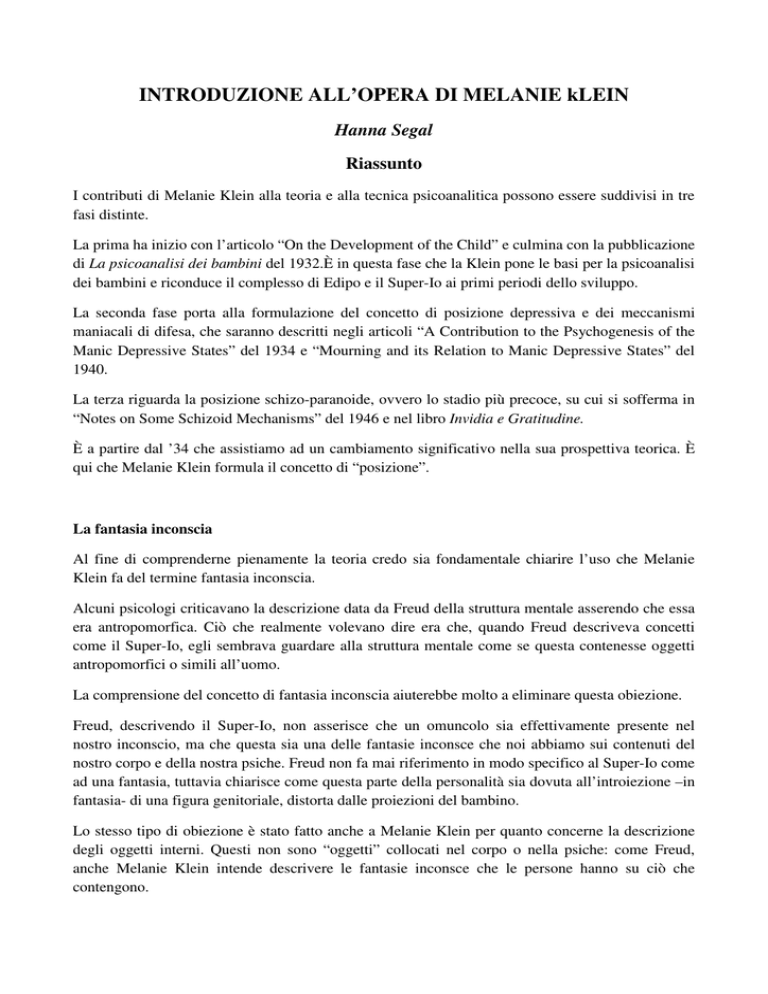 INTRODUZIONE ALL'OPERA DI MELANIE kLEIN

Hanna Segal

Riassunto

I contributi di Melanie Klein alla teoria e alla tecnica psicoanalitica possono essere suddivisi in tre fasi distinte.

La prima ha inizio con l'articolo "On the Development of the Child" e culmina con la pubblicazione di La psicoanalisi dei bambini del 1932.È in questa fase che la Klein pone le basi per la psicoanalisi dei bambini e riconduce il complesso di Edipo e il Super-Io ai primi periodi dello sviluppo.

La seconda fase porta alla formulazione del concetto di posizione depressiva e dei meccanismi maniacali di difesa, che saranno descritti negli articoli "A Contribution to the Psychogenesis of the Manic Depressive States" del 1934 e "Mourning and its Relation to Manic Depressive States" del 1940.

La terza riguarda la posizione schizo-paranoide, ovvero lo stadio più precoce, su cui si sofferma in "Notes on Some Schizoid Mechanisms" del 1946 e nel libro Invidia e Gratitudine.

È a partire dal '34 che assistiamo ad un cambiamento significativo nella sua prospettiva teorica. È qui che Melanie Klein formula il concetto di "posizione".

La fantasia inconscia

Al fine di comprenderne pienamente la teoria credo sia fondamentale chiarire l'uso che Melanie Klein fa del termine fantasia inconscia.

Alcuni psicologi criticavano la descrizione data da Freud della struttura mentale asserendo che essa era antropomorfica. Ciò che realmente volevano dire era che, quando Freud descriveva concetti come il Super-Io, egli sembrava guardare alla struttura mentale come se questa contenesse oggetti antropomorfici o simili all'uomo.

La comprensione del concetto di fantasia inconscia aiuterebbe molto a eliminare questa obiezione.

Freud, descrivendo il Super-Io, non asserisce che un omuncolo sia effettivamente presente nel nostro inconscio, ma che questa sia una delle fantasie inconsce che noi abbiamo sui contenuti del nostro corpo e della nostra psiche. Freud non fa mai riferimento in modo specifico al Super-Io come ad una fantasia, tuttavia chiarisce come questa parte della personalità sia dovuta all'introiezione –in fantasia- di una figura genitoriale, distorta dalle proiezioni del bambino.

Lo stesso tipo di obiezione è stato fatto anche a Melanie Klein per quanto concerne la descrizione degli oggetti interni. Questi non sono "oggetti" collocati nel corpo o nella psiche: come Freud, anche Melanie Klein intende descrivere le fantasie inconsce che le persone hanno su ciò che contengono.